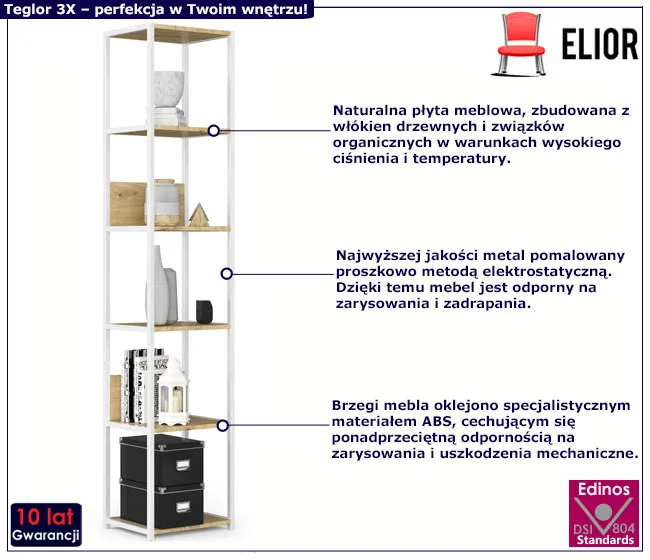 Teglor 3X – perfekcja w Twoim wnętrzu!

ELIOR

Naturalna płyta meblowa, zbudowana z włókien drzewnych i związków organicznych w warunkach wysokiego ciśnienia i temperatury.

Najwyższej jakości metal pomalowany proszkowo metodą elektrostatyczną. Dzięki temu mebel jest odporny na zarysowania i zadrapania.

Brzegi mebla oklejono specjalistycznym materiałem ABS, cechującym się ponadprzeciętną odpornością na zarysowania i uszkodzenia mechaniczne.

10 lat Gwarancji

Edinos DSI 804 Standards